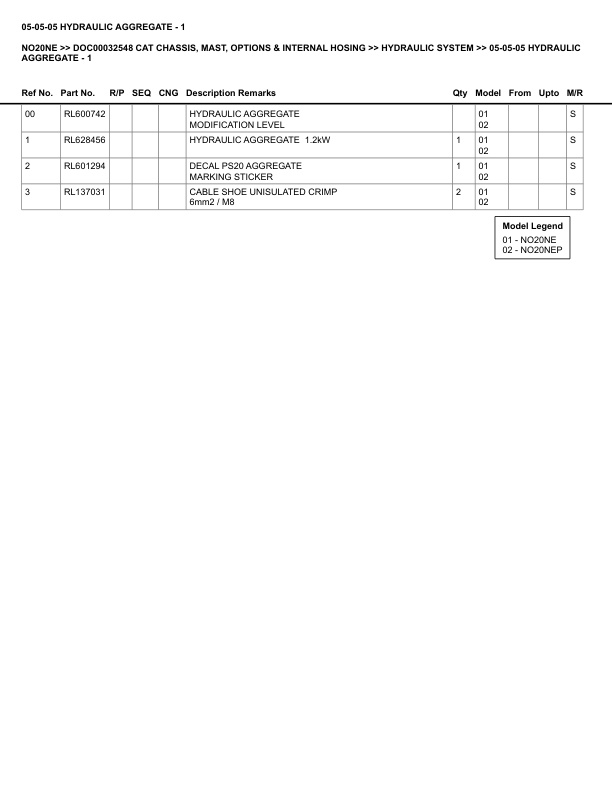 05-05-05 HYDRAULIC AGGREGATE - 1

NO20NE >> DOC00032548 CAT CHASSIS, MAST, OPTIONS & INTERNAL HOSING >> HYDRAULIC SYSTEM >> 05-05-05 HYDRAULIC AGGREGATE - 1

| Ref No. | Part No. | R/P | SEQ | CNG | Description Remarks | Qty | Model | From | Upto | M/R |
|---|---|---|---|---|---|---|---|---|---|---|
| 00 | RL600742 | | | | HYDRAULIC AGGREGATE MODIFICATION LEVEL | | 01 02 | | | S |
| 1 | RL628456 | | | | HYDRAULIC AGGREGATE 1.2kW | 1 | 01 02 | | | S |
| 2 | RL601294 | | | | DECAL PS20 AGGREGATE MARKING STICKER | 1 | 01 02 | | | S |
| 3 | RL137031 | | | | CABLE SHOE UNISULATED CRIMP 6mm2 / M8 | 2 | 01 02 | | | S |

Model Legend
01 - NO20NE
02 - NO20NEP